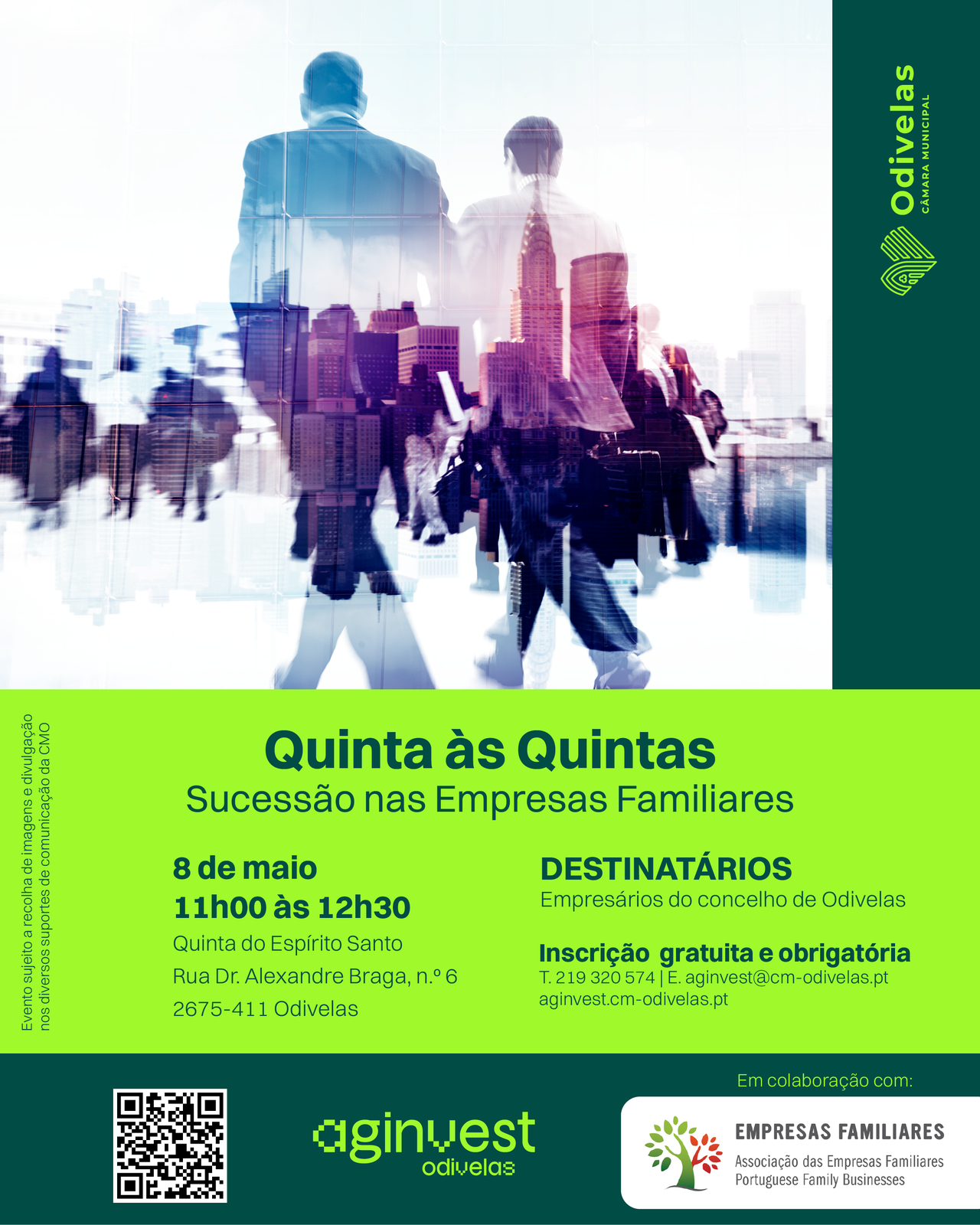 Odivelas
CÂMARA MUNICIPAL

Evento sujeito a recolha de imagens e divulgação nos diversos suportes de comunicação da CMO

Quinta às Quintas
Sucessão nas Empresas Familiares

8 de maio
11h00 às 12h30
Quinta do Espírito Santo
Rua Dr. Alexandre Braga, n.º 6
2675-411 Odivelas

DESTINATÁRIOS
Empresários do concelho de Odivelas

Inscrição gratuita e obrigatória
T. 219 320 574 | E. aginvest@cm-odivelas.pt
aginvest.cm-odivelas.pt

aginvest
odivelas

Em colaboração com:

EMPRESAS FAMILIARES
Associação das Empresas Familiares
Portuguese Family Businesses